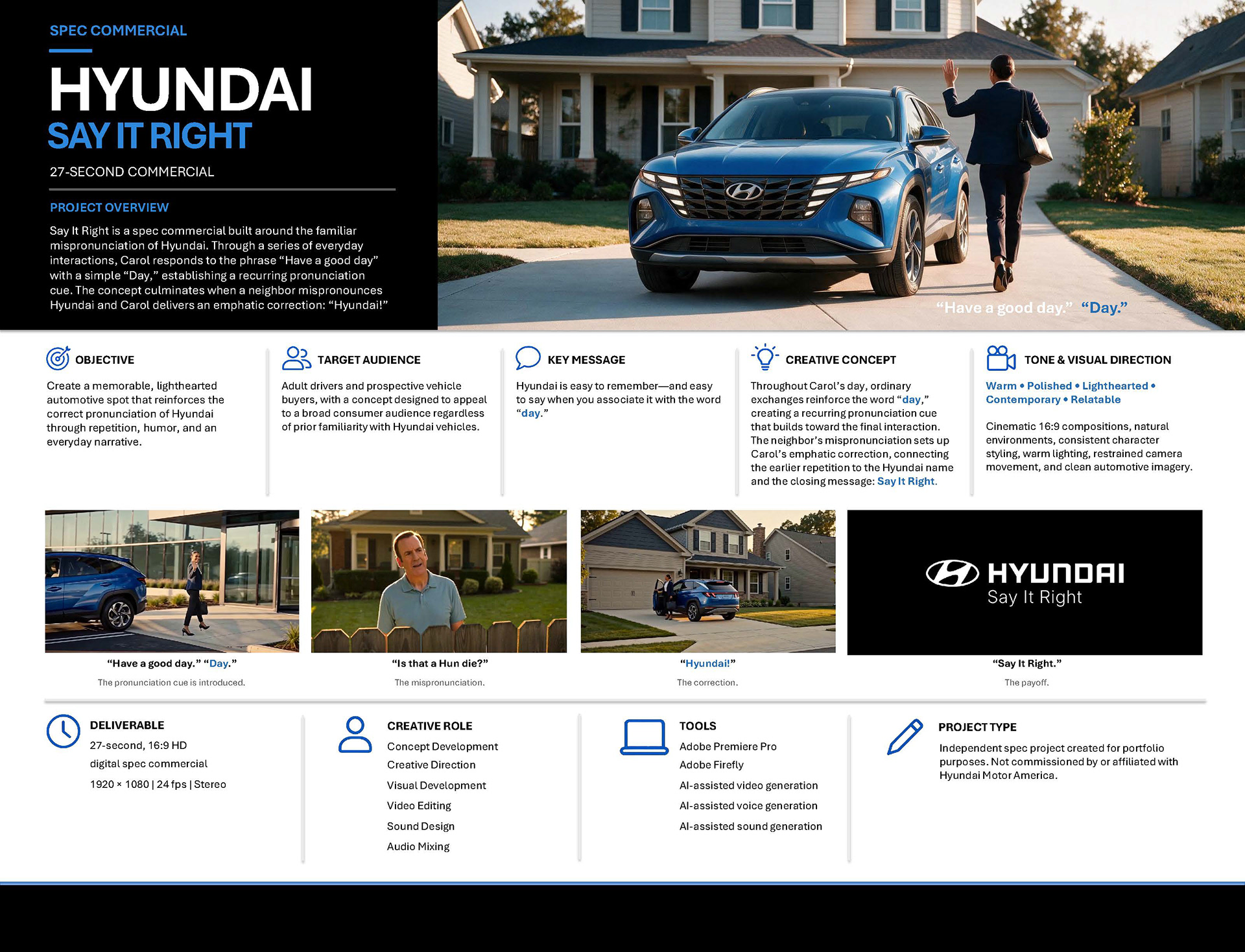 SPEC COMMERCIAL

HYUNDAI
SAY IT RIGHT

27-SECOND COMMERCIAL

PROJECT OVERVIEW

Say It Right is a spec commercial built around the familiar mispronunciation of Hyundai. Through a series of everyday interactions, Carol responds to the phrase "Have a good day" with a simple "Day," establishing a recurring pronunciation cue. The concept culminates when a neighbor mispronounces Hyundai and Carol delivers an emphatic correction: "Hyundai!"

"Have a good day." "Day."

OBJECTIVE

Create a memorable, lighthearted automotive spot that reinforces the correct pronunciation of Hyundai through repetition, humor, and an everyday narrative.

TARGET AUDIENCE

Adult drivers and prospective vehicle buyers, with a concept designed to appeal to a broad consumer audience regardless of prior familiarity with Hyundai vehicles.

KEY MESSAGE

Hyundai is easy to remember—and easy to say when you associate it with the word "day."

CREATIVE CONCEPT

Throughout Carol's day, ordinary exchanges reinforce the word "day," creating a recurring pronunciation cue that builds toward the final interaction. The neighbor's mispronunciation sets up Carol's emphatic correction, connecting the earlier repetition to the Hyundai name and the closing message: Say It Right.

TONE & VISUAL DIRECTION

Warm • Polished • Lighthearted • Contemporary • Relatable

Cinematic 16:9 compositions, natural environments, consistent character styling, warm lighting, restrained camera movement, and clean automotive imagery.

"Have a good day." "Day."
The pronunciation cue is introduced.

"Is that a Hun die?"
The mispronunciation.

"Hyundai!"
The correction.

HYUNDAI
Say It Right

"Say It Right."
The payoff.

DELIVERABLE
27-second, 16:9 HD
digital spec commercial
1920 × 1080 | 24 fps | Stereo

CREATIVE ROLE
Concept Development
Creative Direction
Visual Development
Video Editing
Sound Design
Audio Mixing

TOOLS
Adobe Premiere Pro
Adobe Firefly
AI-assisted video generation
AI-assisted voice generation
AI-assisted sound generation

PROJECT TYPE
Independent spec project created for portfolio purposes. Not commissioned by or affiliated with Hyundai Motor America.